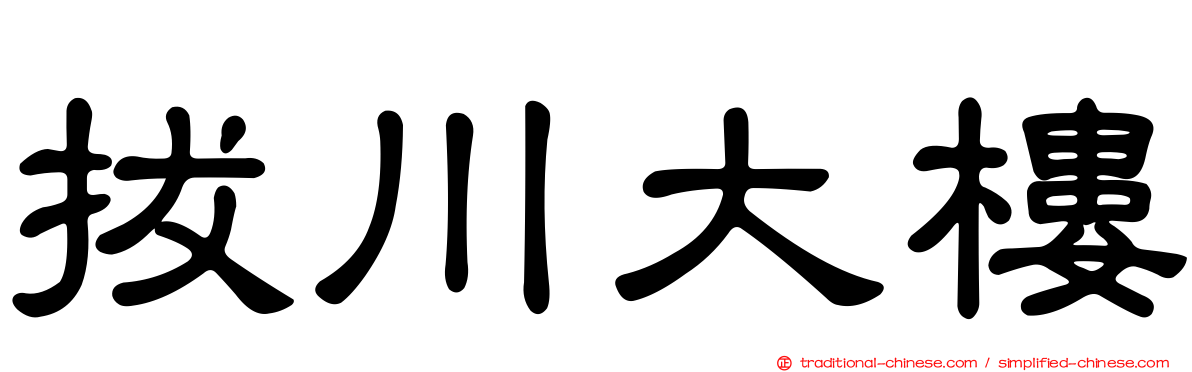 拔川大樓

traditional-chinese.com / simplified-chinese.com